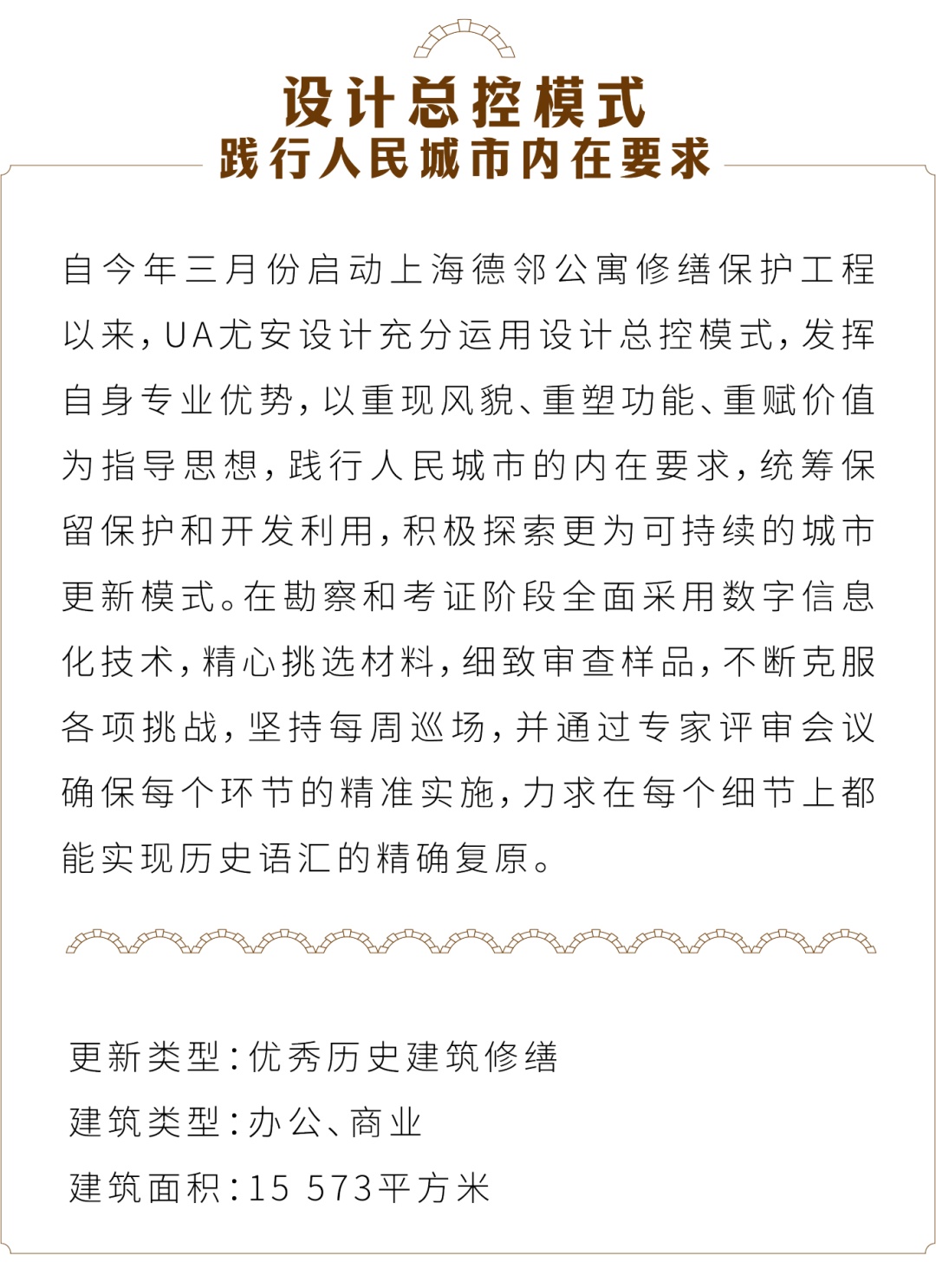 设计总控模式
践行人民城市内在要求

自今年三月份启动上海德邻公寓修缮保护工程以来，UA尤安设计充分运用设计总控模式，发挥自身专业优势，以重现风貌、重塑功能、重赋价值为指导思想，践行人民城市的内在要求，统筹保留保护和开发利用，积极探索更为可持续的城市更新模式。在勘察和考证阶段全面采用数字信息化技术，精心挑选材料，细致审查样品，不断克服各项挑战，坚持每周巡场，并通过专家评审会议确保每个环节的精准实施，力求在每个细节上都能实现历史语汇的精确复原。

更新类型：优秀历史建筑修缮
建筑类型：办公、商业
建筑面积：15 573平方米